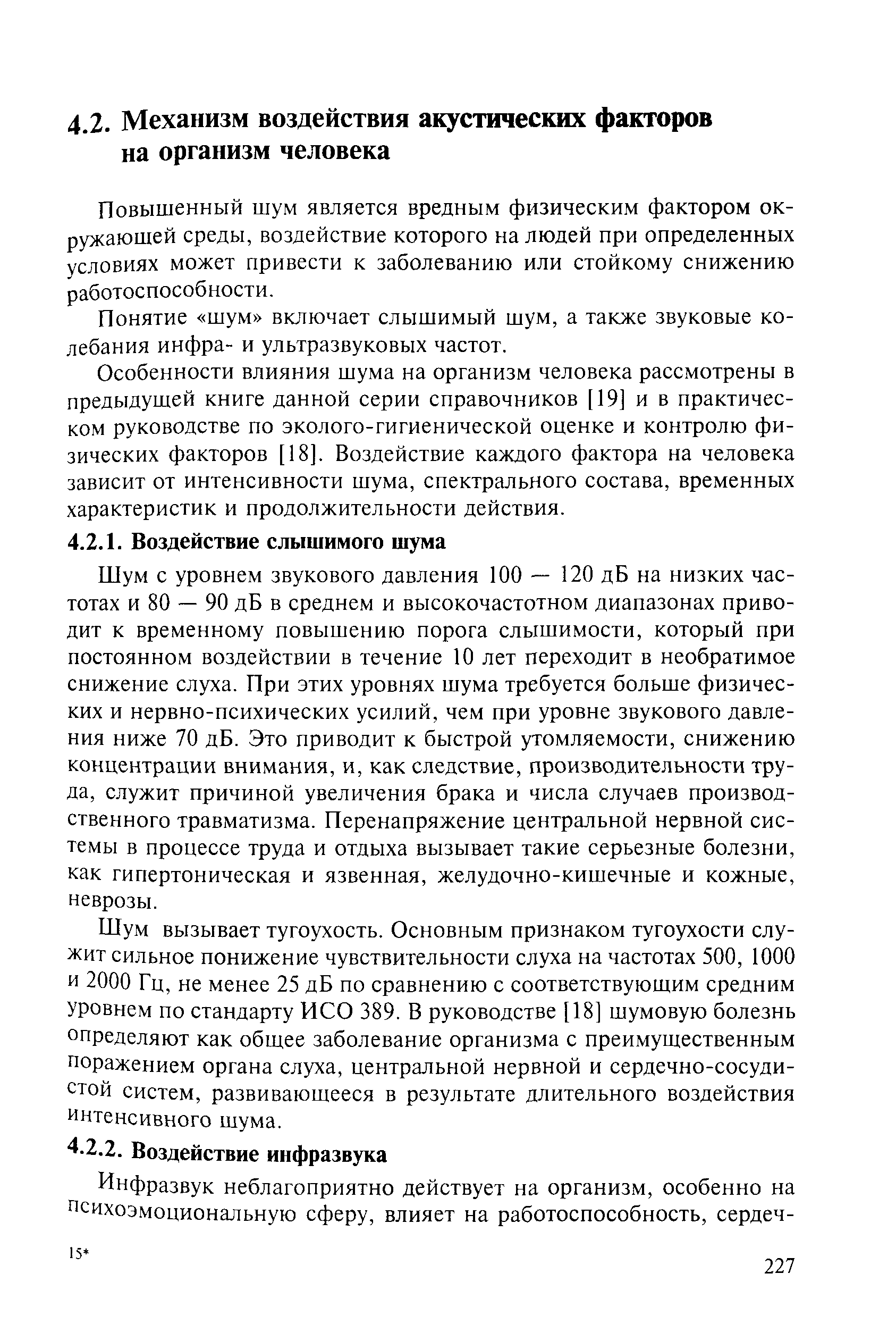 4.2. Механизм воздействия акустических факторов на организм человека

Повышенный шум является вредным физическим фактором окружающей среды, воздействие которого на людей при определенных условиях может привести к заболеванию или стойкому снижению работоспособности.

Понятие «шум» включает слышимый шум, а также звуковые колебания инфра- и ультразвуковых частот.

Особенности влияния шума на организм человека рассмотрены в предыдущей книге данной серии справочников [19] и в практическом руководстве по эколого-гигиенической оценке и контролю физических факторов [18]. Воздействие каждого фактора на человека зависит от интенсивности шума, спектрального состава, временных характеристик и продолжительности действия.

4.2.1. Воздействие слышимого шума

Шум с уровнем звукового давления 100 — 120 дБ на низких частотах и 80 — 90 дБ в среднем и высокочастотном диапазонах приводит к временному повышению порога слышимости, который при постоянном воздействии в течение 10 лет переходит в необратимое снижение слуха. При этих уровнях шума требуется больше физических и нервно-психических усилий, чем при уровне звукового давления ниже 70 дБ. Это приводит к быстрой утомляемости, снижению концентрации внимания, и, как следствие, производительности труда, служит причиной увеличения брака и числа случаев производственного травматизма. Перенапряжение центральной нервной системы в процессе труда и отдыха вызывает такие серьезные болезни, как гипертоническая и язвенная, желудочно-кишечные и кожные, неврозы.

Шум вызывает тугоухость. Основным признаком тугоухости служит сильное понижение чувствительности слуха на частотах 500, 1000 и 2000 Гц, не менее 25 дБ по сравнению с соответствующим средним уровнем по стандарту ИСО 389. В руководстве [18] шумовую болезнь определяют как общее заболевание организма с преимущественным поражением органа слуха, центральной нервной и сердечно-сосудистой систем, развивающееся в результате длительного воздействия интенсивного шума.

4.2.2. Воздействие инфразвука

Инфразвук неблагоприятно действует на организм, особенно на психоэмоциональную сферу, влияет на работоспособность, сердеч-

15*

227